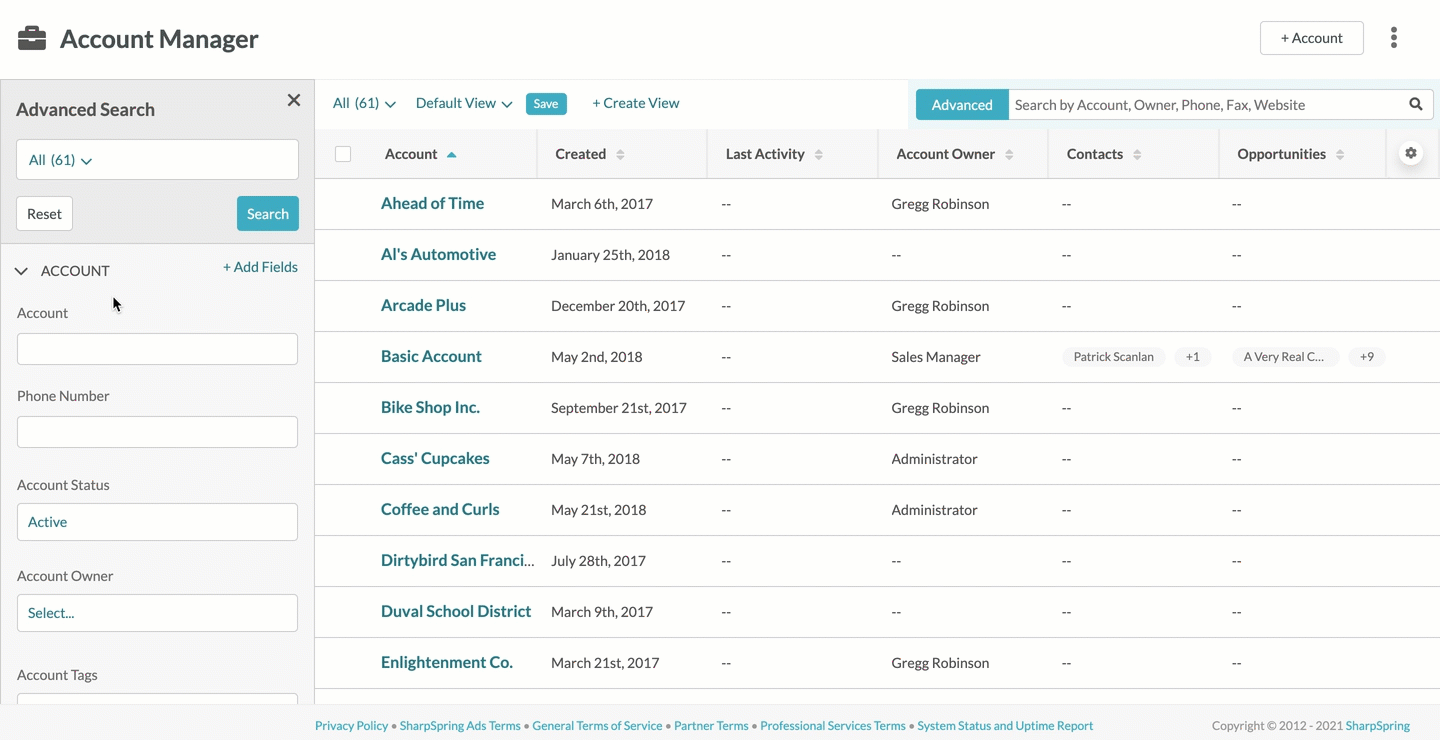 Account Manager

+ Account

Advanced Search

All (61)

Reset

Search

ACCOUNT

+ Add Fields

Account

Phone Number

Account Status

Active

Account Owner

Select...

Account Tags

All (61)   Default View   Save   + Create View

Advanced   Search by Account, Owner, Phone, Fax, Website

| Account | Created | Last Activity | Account Owner | Contacts | Opportunities |
|---|---|---|---|---|---|
| Ahead of Time | March 6th, 2017 | -- | Gregg Robinson | -- | -- |
| Al's Automotive | January 25th, 2018 | -- | -- | -- | -- |
| Arcade Plus | December 20th, 2017 | -- | Gregg Robinson | -- | -- |
| Basic Account | May 2nd, 2018 | -- | Sales Manager | Patrick Scanlan +1 | A Very Real C... +9 |
| Bike Shop Inc. | September 21st, 2017 | -- | Gregg Robinson | -- | -- |
| Cass' Cupcakes | May 7th, 2018 | -- | Administrator | -- | -- |
| Coffee and Curls | May 21st, 2018 | -- | Administrator | -- | -- |
| Dirtybird San Franci... | July 28th, 2017 | -- | -- | -- | -- |
| Duval School District | March 9th, 2017 | -- | -- | -- | -- |
| Enlightenment Co. | March 21st, 2017 | -- | Gregg Robinson | -- | -- |

Privacy Policy • SharpSpring Ads Terms • General Terms of Service • Partner Terms • Professional Services Terms • System Status and Uptime Report

Copyright © 2012 - 2021 SharpSpring